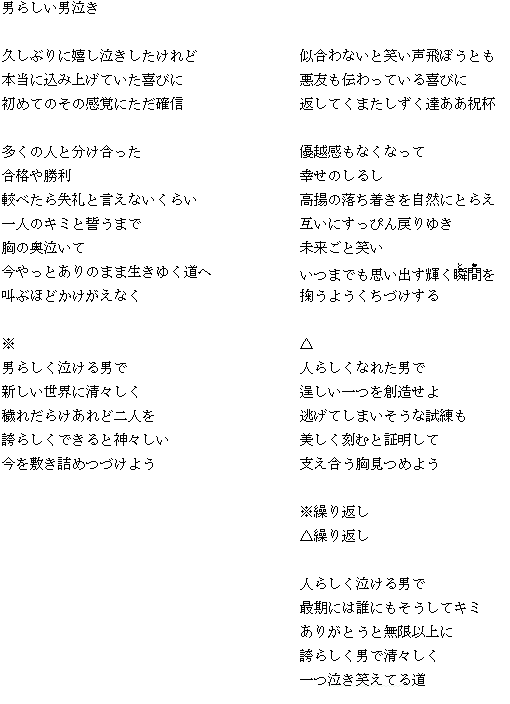 男らしい男泣き

久しぶりに嬉し泣きしたけれど
本当に込み上げていた喜びに
初めてのその感覚にただ確信

多くの人と分け合った
合格や勝利
較べたら失礼と言えないくらい
一人のキミと誓うまで
胸の奥泣いて
今やっとありのまま生きゆく道へ
叫ぶほどかけがえなく

※
男らしく泣ける男で
新しい世界に清々しく
穢れだらけあれど二人を
誇らしくできると神々しい
今を敷き詰めつづけよう

似合わないと笑い声飛ぼうとも
悪友も伝わっている喜びに
返してくまたしずく達ああ祝杯

優越感もなくなって
幸せのしるし
高揚の落ち着きを自然にとらえ
互いにすっぴん戻りゆき
未来ごと笑い
いつまでも思い出す輝く瞬間を
掬うようくちづけする

△
人らしくなれた男で
逞しい一つを創造せよ
逃げてしまいそうな試練も
美しく刻むと証明して
支え合う胸見つめよう

※繰り返し
△繰り返し

人らしく泣ける男で
最期には誰にもそうしてキミ
ありがとうと無限以上に
誇らしく男で清々しく
一つ泣き笑えてる道